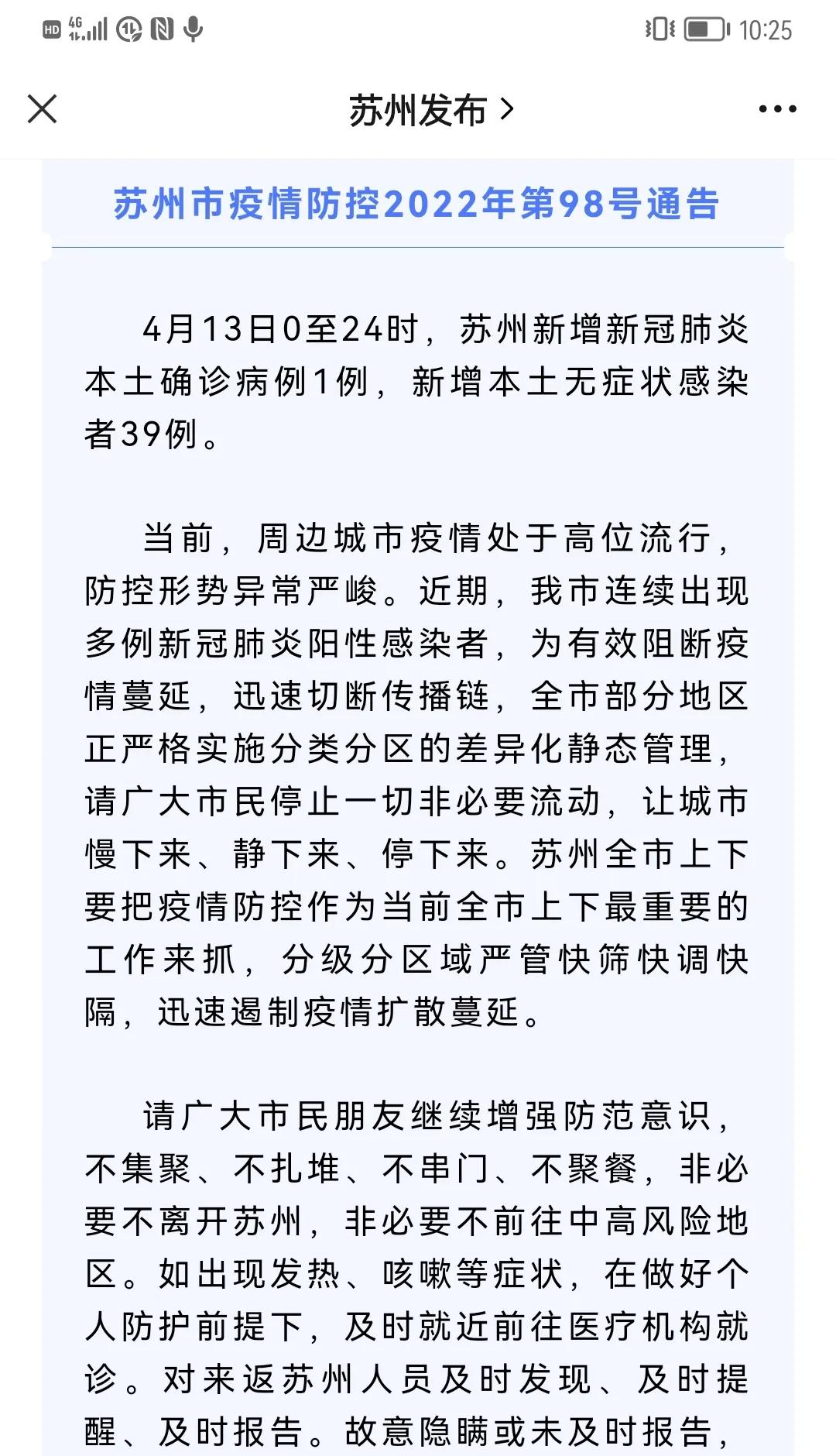 HD 4G 10:25

苏州发布 >

苏州市疫情防控2022年第98号通告

4月13日0至24时，苏州新增新冠肺炎本土确诊病例1例，新增本土无症状感染者39例。

当前，周边城市疫情处于高位流行，防控形势异常严峻。近期，我市连续出现多例新冠肺炎阳性感染者，为有效阻断疫情蔓延，迅速切断传播链，全市部分地区正严格实施分类分区的差异化静态管理，请广大市民停止一切非必要流动，让城市慢下来、静下来、停下来。苏州全市上下要把疫情防控作为当前全市上下最重要的工作来抓，分级分区域严管快筛快调快隔，迅速遏制疫情扩散蔓延。

请广大市民朋友继续增强防范意识，不集聚、不扎堆、不串门、不聚餐，非必要不离开苏州，非必要不前往中高风险地区。如出现发热、咳嗽等症状，在做好个人防护前提下，及时就近前往医疗机构就诊。对来返苏州人员及时发现、及时提醒、及时报告。故意隐瞒或未及时报告，